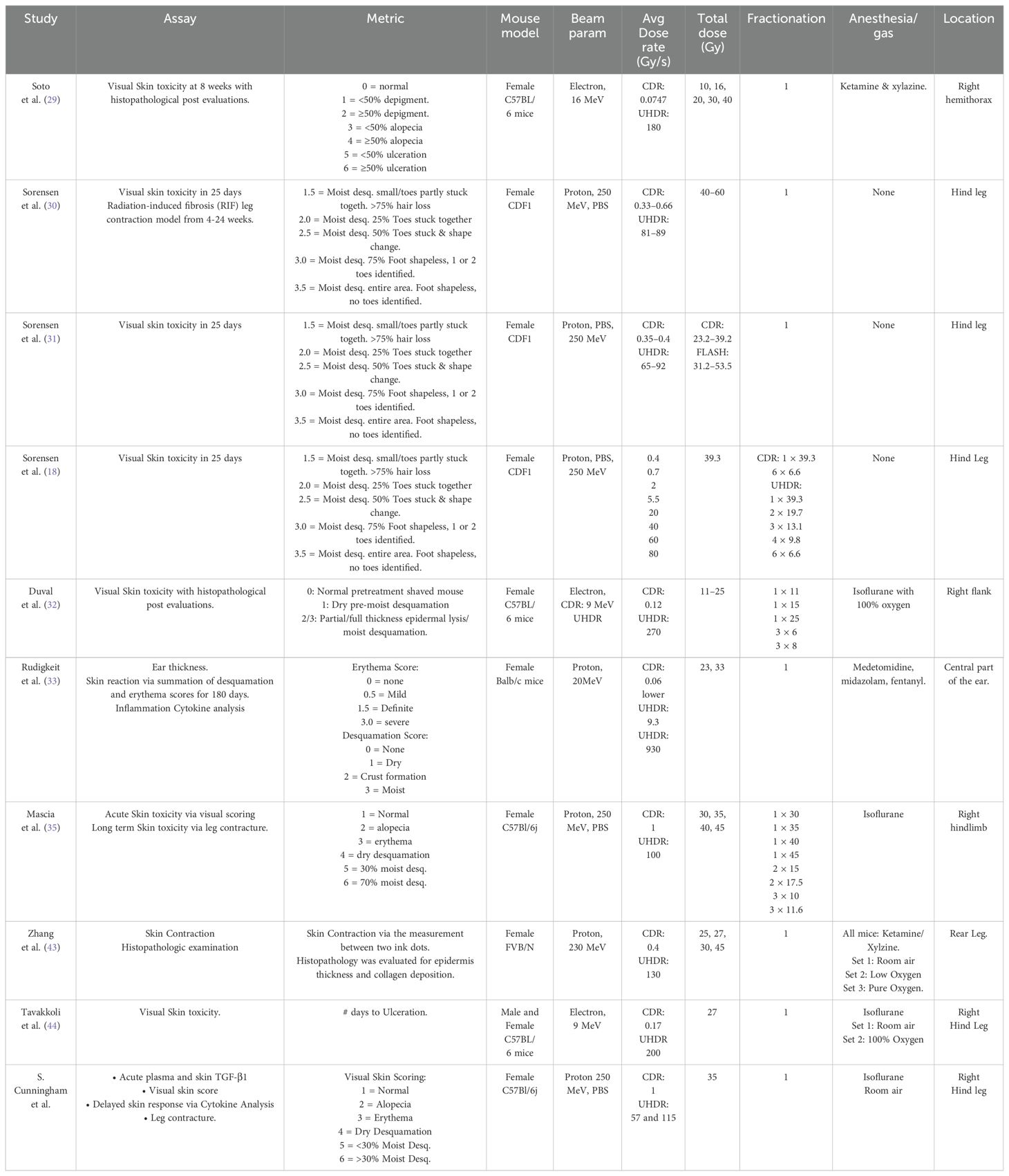 | Study | Assay | Metric | Mouse model | Beam param | Avg Dose rate (Gy/s) | Total dose (Gy) | Fractionation | Anesthesia/ gas | Location |
|---|---|---|---|---|---|---|---|---|---|
| Soto et al. (29) | Visual Skin toxicity at 8 weeks with histopathological post evaluations. | 0 = normal 1 = <50% depigment. 2 = ≥50% depigment. 3 = <50% alopecia 4 = ≥50% alopecia 5 = <50% ulceration 6 = ≥50% ulceration | Female C57BL/ 6 mice | Electron, 16 MeV | CDR: 0.0747 UHDR: 180 | 10, 16, 20, 30, 40 | 1 | Ketamine & xylazine. | Right hemithorax |
| Sorensen et al. (30) | Visual skin toxicity in 25 days Radiation-induced fibrosis (RIF) leg contraction model from 4-24 weeks. | 1.5 = Moist desq. small/toes partly stuck togeth. >75% hair loss 2.0 = Moist desq. 25% Toes stuck together 2.5 = Moist desq. 50% Toes stuck & shape change. 3.0 = Moist desq. 75% Foot shapeless, 1 or 2 toes identified. 3.5 = Moist desq. entire area. Foot shapeless, no toes identified. | Female CDF1 | Proton, 250 MeV, PBS | CDR: 0.33–0.66 UHDR: 81–89 | 40–60 | 1 | None | Hind leg |
| Sorensen et al. (31) | Visual skin toxicity in 25 days | 1.5 = Moist desq. small/toes partly stuck togeth. >75% hair loss 2.0 = Moist desq. 25% Toes stuck together 2.5 = Moist desq. 50% Toes stuck & shape change. 3.0 = Moist desq. 75% Foot shapeless, 1 or 2 toes identified. 3.5 = Moist desq. entire area. Foot shapeless, no toes identified. | Female CDF1 | Proton, PBS, 250 MeV | CDR: 0.35–0.4 UHDR: 65–92 | CDR: 23.2–39.2 FLASH: 31.2–53.5 | 1 | None | Hind leg |
| Sorensen et al. (18) | Visual Skin toxicity in 25 days | 1.5 = Moist desq. small/toes partly stuck togeth. >75% hair loss 2.0 = Moist desq. 25% Toes stuck together 2.5 = Moist desq. 50% Toes stuck & shape change. 3.0 = Moist desq. 75% Foot shapeless, 1 or 2 toes identified. 3.5 = Moist desq. entire area. Foot shapeless, no toes identified. | Female CDF1 | Proton, PBS, 250 MeV | 0.4 0.7 2 5.5 20 40 60 80 | 39.3 | CDR: 1 × 39.3 6 × 6.6 UHDR: 1 × 39.3 2 × 19.7 3 × 13.1 4 × 9.8 6 × 6.6 | None | Hind Leg |
| Duval et al. (32) | Visual Skin toxicity with histopathological post evaluations. | 0: Normal pretreatment shaved mouse 1: Dry pre-moist desquamation 2/3: Partial/full thickness epidermal lysis/ moist desquamation. | Female C57BL/ 6 mice | Electron, CDR: 9 MeV UHDR | CDR: 0.12 UHDR: 270 | 11–25 | 1 × 11 1 × 15 1 × 25 3 × 6 3 × 8 | Isoflurane with 100% oxygen | Right flank |
| Rudigkeit et al. (33) | Ear thickness. Skin reaction via summation of desquamation and erythema scores for 180 days. Inflammation Cytokine analysis | Erythema Score: 0 = none 0.5 = Mild 1.5 = Definite 3.0 = severe Desquamation Score: 0 = None 1 = Dry 2 = Crust formation 3 = Moist | Female Balb/c mice | Proton, 20MeV | CDR: 0.06 lower UHDR: 9.3 UHDR: 930 | 23, 33 | 1 | Medetomidine, midazolam, fentanyl. | Central part of the ear. |
| Mascia et al. (35) | Acute Skin toxicity via visual scoring Long term Skin toxicity via leg contracture. | 1 = Normal 2 = alopecia 3 = erythema 4 = dry desquamation 5 = 30% moist desq. 6 = 70% moist desq. | Female C57Bl/6j | Proton, 250 MeV, PBS | CDR: 1 UHDR: 100 | 30, 35, 40, 45 | 1 × 30 1 × 35 1 × 40 1 × 45 2 × 15 2 × 17.5 3 × 10 3 × 11.6 | Isoflurane | Right hindlimb |
| Zhang et al. (43) | Skin Contraction Histopathologic examination | Skin Contraction via the measurement between two ink dots. Histopathology was evaluated for epidermis thickness and collagen deposition. | Female FVB/N | Proton, 230 MeV | CDR: 0.4 UHDR: 130 | 25, 27, 30, 45 | 1 | All mice: Ketamine/ Xylzine. Set 1: Room air Set 2: Low Oxygen Set 3: Pure Oxygen. | Rear Leg. |
| Tavakkoli et al. (44) | Visual Skin toxicity. | # days to Ulceration. | Male and Female C57BL/ 6 mice | Electron, 9 MeV | CDR: 0.17 UHDR 200 | 27 | 1 | Isoflurane Set 1: Room air Set 2: 100% Oxygen | Right Hind Leg |
| S. Cunningham et al. | • Acute plasma and skin TGF-β1 • Visual skin score • Delayed skin response via Cytokine Analysis • Leg contracture. | Visual Skin Scoring: 1 = Normal 2 = Alopecia 3 = Erythema 4 = Dry Desquamation 5 = <30% Moist Desq. 6 = >30% Moist Desq. | Female C57Bl/6j | Proton 250 MeV, PBS | CDR: 1 UHDR: 57 and 115 | 35 | 1 | Isoflurane Room air | Right Hind leg |